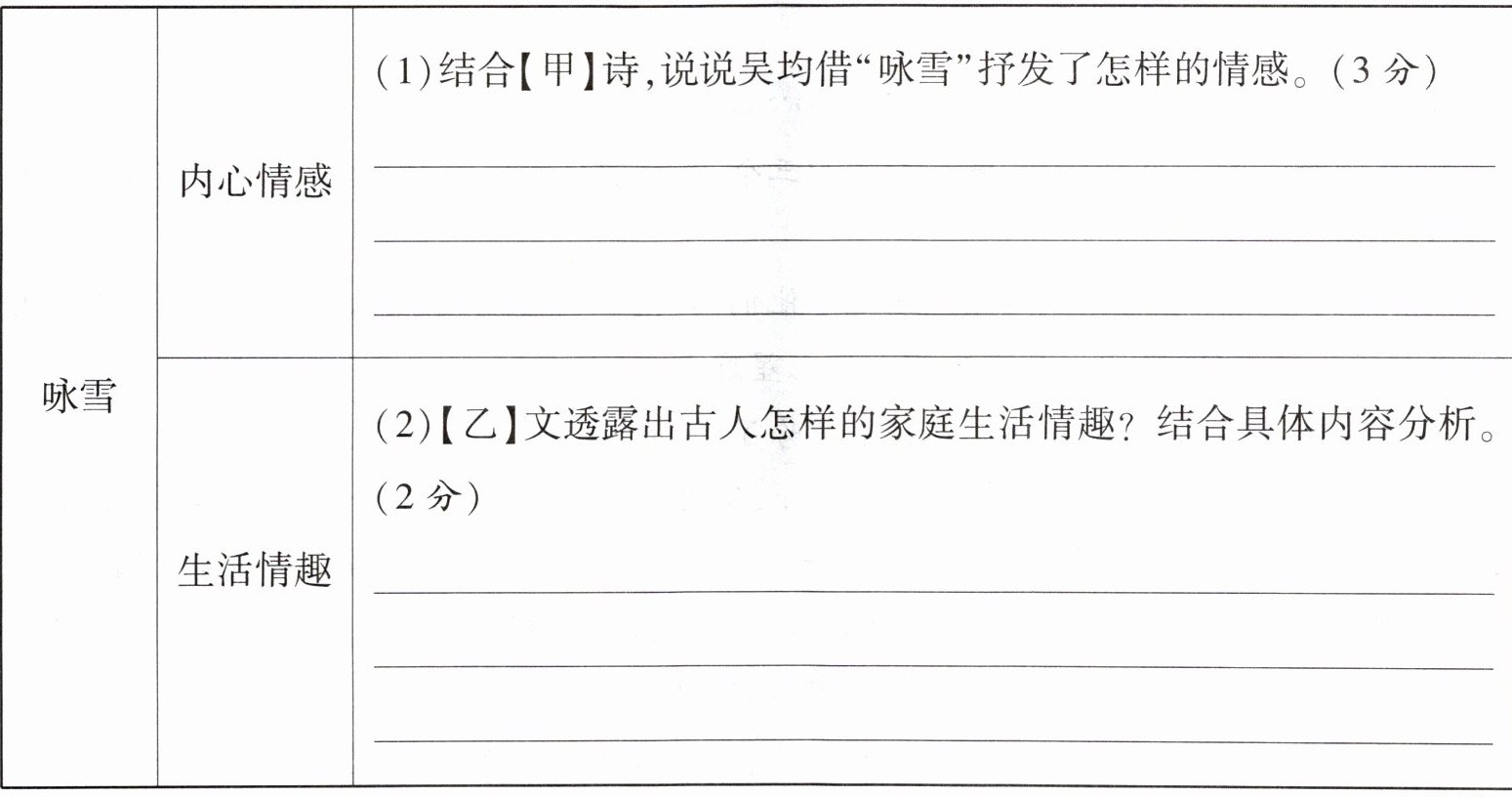 | 咏雪 | 内心情感 | (1)结合【甲】诗,说说吴均借“咏雪”抒发了怎样的情感。(3分) ____ ____ ____ |
|---|---|---|
|  | 生活情趣 | (2)【乙】文透露出古人怎样的家庭生活情趣?结合具体内容分析。(2分) ____ ____ ____ |